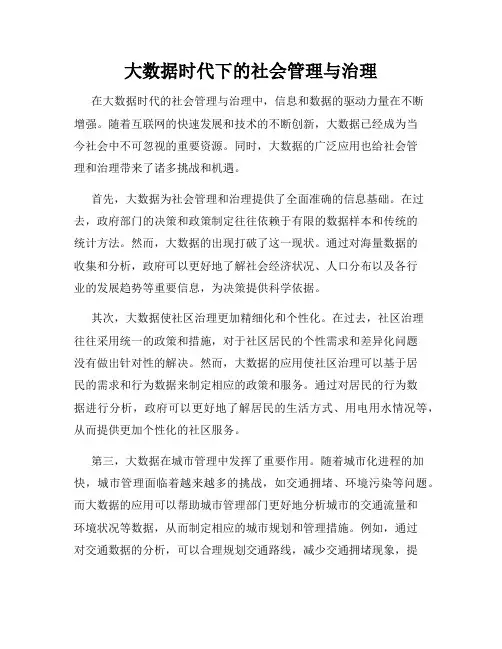 大数据时代下的社会管理与治理

在大数据时代的社会管理与治理中，信息和数据的驱动力量在不断增强。随着互联网的快速发展和技术的不断创新，大数据已经成为当今社会中不可忽视的重要资源。同时，大数据的广泛应用也给社会管理和治理带来了诸多挑战和机遇。

首先，大数据为社会管理和治理提供了全面准确的信息基础。在过去，政府部门的决策和政策制定往往依赖于有限的数据样本和传统的统计方法。然而，大数据的出现打破了这一现状。通过对海量数据的收集和分析，政府可以更好地了解社会经济状况、人口分布以及各行业的发展趋势等重要信息，为决策提供科学依据。

其次，大数据使社区治理更加精细化和个性化。在过去，社区治理往往采用统一的政策和措施，对于社区居民的个性需求和差异化问题没有做出针对性的解决。然而，大数据的应用使社区治理可以基于居民的需求和行为数据来制定相应的政策和服务。通过对居民的行为数据进行分析，政府可以更好地了解居民的生活方式、用电用水情况等，从而提供更加个性化的社区服务。

第三，大数据在城市管理中发挥了重要作用。随着城市化进程的加快，城市管理面临着越来越多的挑战，如交通拥堵、环境污染等问题。而大数据的应用可以帮助城市管理部门更好地分析城市的交通流量和环境状况等数据，从而制定相应的城市规划和管理措施。例如，通过对交通数据的分析，可以合理规划交通路线，减少交通拥堵现象，提